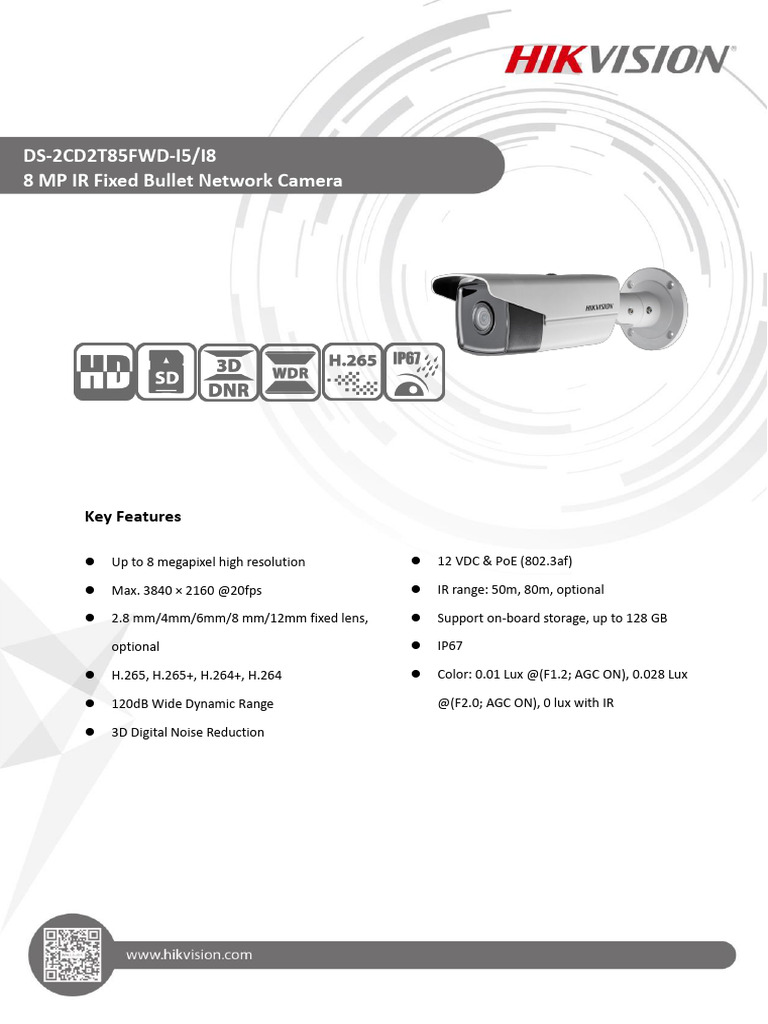 HIKVISION

DS-2CD2T85FWD-I5/I8
8 MP IR Fixed Bullet Network Camera

HIKVISION

HD SD 3D DNR WDR H.265 IP67

Key Features

- Up to 8 megapixel high resolution
- Max. 3840 × 2160 @20fps
- 2.8 mm/4mm/6mm/8 mm/12mm fixed lens, optional
- H.265, H.265+, H.264+, H.264
- 120dB Wide Dynamic Range
- 3D Digital Noise Reduction

- 12 VDC & PoE (802.3af)
- IR range: 50m, 80m, optional
- Support on-board storage, up to 128 GB
- IP67
- Color: 0.01 Lux @(F1.2; AGC ON), 0.028 Lux @(F2.0; AGC ON), 0 lux with IR

www.hikvision.com